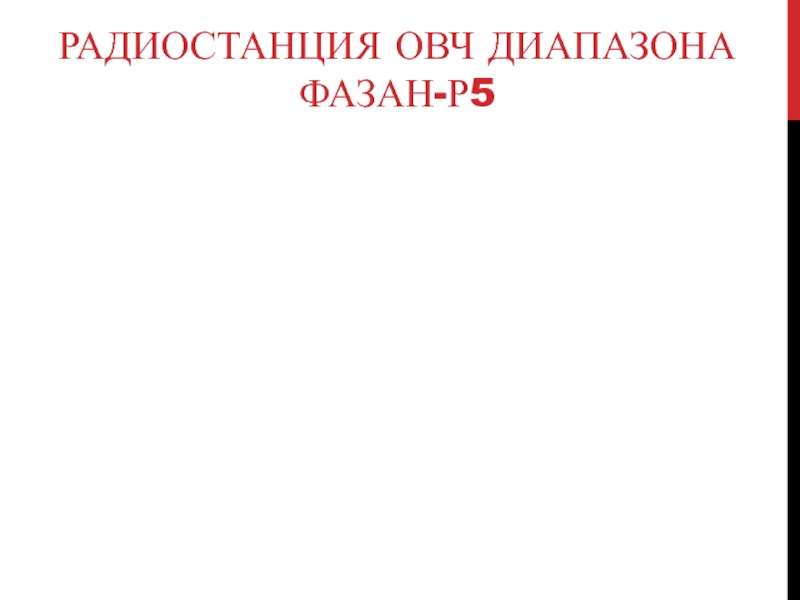 РАДИОСТАНЦИЯ ОВЧ ДИАПАЗОНА ФАЗАН-Р5